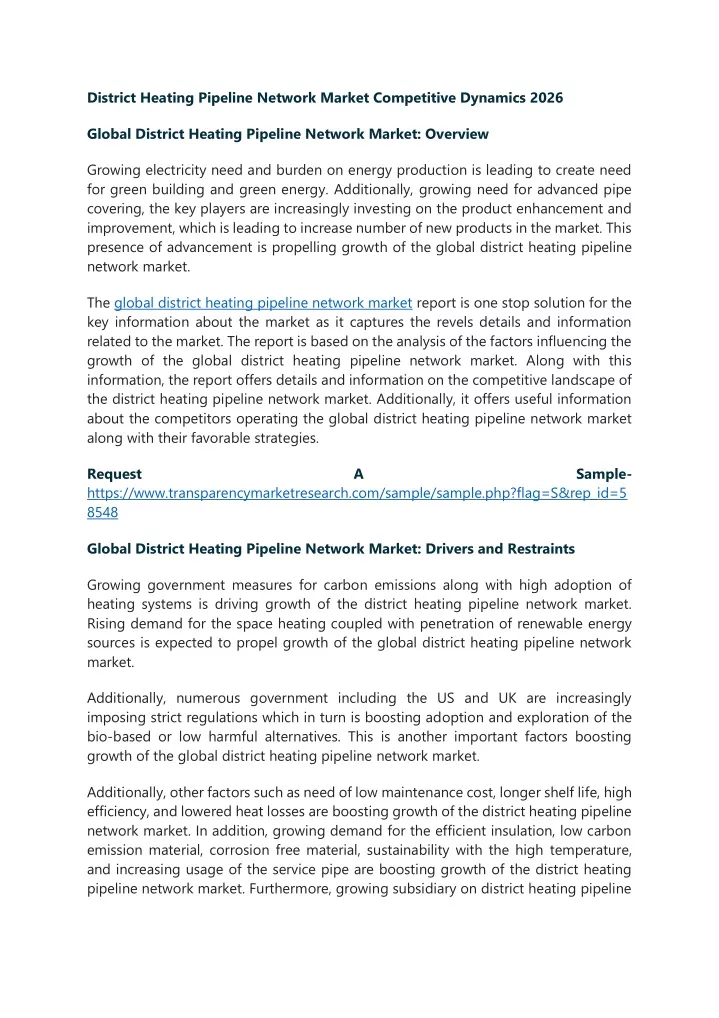 District Heating Pipeline Network Market Competitive Dynamics 2026

Global District Heating Pipeline Network Market: Overview

Growing electricity need and burden on energy production is leading to create need for green building and green energy. Additionally, growing need for advanced pipe covering, the key players are increasingly investing on the product enhancement and improvement, which is leading to increase number of new products in the market. This presence of advancement is propelling growth of the global district heating pipeline network market.

The global district heating pipeline network market report is one stop solution for the key information about the market as it captures the revels details and information related to the market. The report is based on the analysis of the factors influencing the growth of the global district heating pipeline network market. Along with this information, the report offers details and information on the competitive landscape of the district heating pipeline network market. Additionally, it offers useful information about the competitors operating the global district heating pipeline network market along with their favorable strategies.

Request A Sample- https://www.transparencymarketresearch.com/sample/sample.php?flag=S&rep_id=58548

Global District Heating Pipeline Network Market: Drivers and Restraints

Growing government measures for carbon emissions along with high adoption of heating systems is driving growth of the district heating pipeline network market. Rising demand for the space heating coupled with penetration of renewable energy sources is expected to propel growth of the global district heating pipeline network market.

Additionally, numerous government including the US and UK are increasingly imposing strict regulations which in turn is boosting adoption and exploration of the bio-based or low harmful alternatives. This is another important factors boosting growth of the global district heating pipeline network market.

Additionally, other factors such as need of low maintenance cost, longer shelf life, high efficiency, and lowered heat losses are boosting growth of the district heating pipeline network market. In addition, growing demand for the efficient insulation, low carbon emission material, corrosion free material, sustainability with the high temperature, and increasing usage of the service pipe are boosting growth of the district heating pipeline network market. Furthermore, growing subsidiary on district heating pipeline